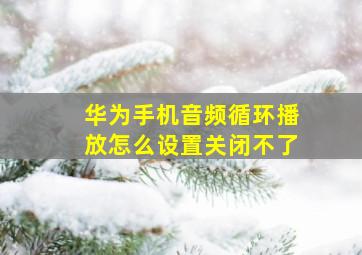 华为手机音频循环播放怎么设置关闭不了